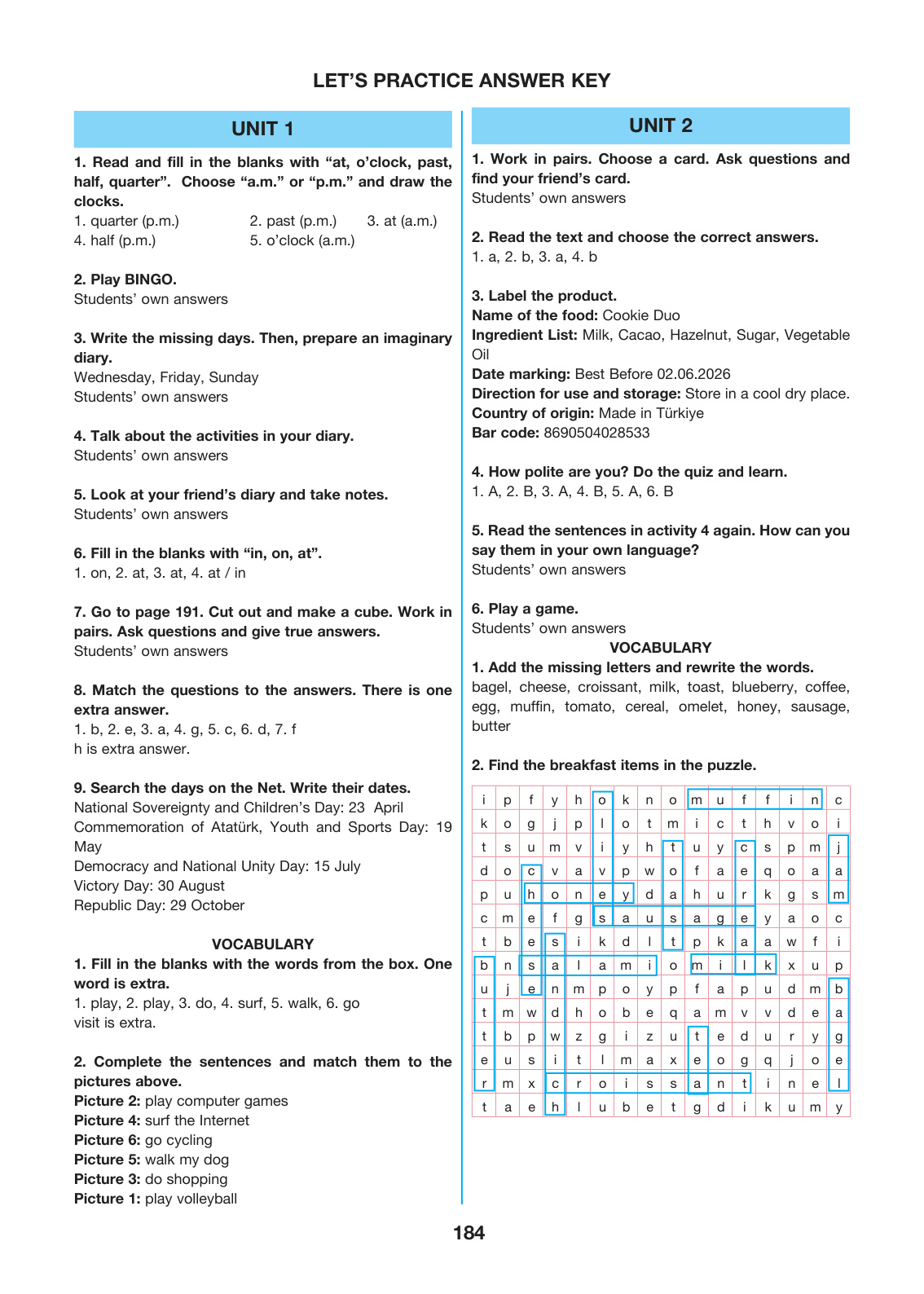 LET'S PRACTICE ANSWER KEY

UNIT 1

1. Read and fill in the blanks with "at, o'clock, past, half, quarter". Choose "a.m." or "p.m." and draw the clocks.
1. quarter (p.m.) 2. past (p.m.) 3. at (a.m.)
4. half (p.m.) 5. o'clock (a.m.)

2. Play BINGO.
Students' own answers

3. Write the missing days. Then, prepare an imaginary diary.
Wednesday, Friday, Sunday
Students' own answers

4. Talk about the activities in your diary.
Students' own answers

5. Look at your friend's diary and take notes.
Students' own answers

6. Fill in the blanks with "in, on, at".
1. on, 2. at, 3. at, 4. at / in

7. Go to page 191. Cut out and make a cube. Work in pairs. Ask questions and give true answers.
Students' own answers

8. Match the questions to the answers. There is one extra answer.
1. b, 2. e, 3. a, 4. g, 5. c, 6. d, 7. f
h is extra answer.

9. Search the days on the Net. Write their dates.
National Sovereignty and Children's Day: 23 April
Commemoration of Atatürk, Youth and Sports Day: 19 May
Democracy and National Unity Day: 15 July
Victory Day: 30 August
Republic Day: 29 October

VOCABULARY
1. Fill in the blanks with the words from the box. One word is extra.
1. play, 2. play, 3. do, 4. surf, 5. walk, 6. go
visit is extra.

2. Complete the sentences and match them to the pictures above.
Picture 2: play computer games
Picture 4: surf the Internet
Picture 6: go cycling
Picture 5: walk my dog
Picture 3: do shopping
Picture 1: play volleyball

UNIT 2

1. Work in pairs. Choose a card. Ask questions and find your friend's card.
Students' own answers

2. Read the text and choose the correct answers.
1. a, 2. b, 3. a, 4. b

3. Label the product.
Name of the food: Cookie Duo
Ingredient List: Milk, Cacao, Hazelnut, Sugar, Vegetable Oil
Date marking: Best Before 02.06.2026
Direction for use and storage: Store in a cool dry place.
Country of origin: Made in Türkiye
Bar code: 8690504028533

4. How polite are you? Do the quiz and learn.
1. A, 2. B, 3. A, 4. B, 5. A, 6. B

5. Read the sentences in activity 4 again. How can you say them in your own language?
Students' own answers

6. Play a game.
Students' own answers

VOCABULARY
1. Add the missing letters and rewrite the words.
bagel, cheese, croissant, milk, toast, blueberry, coffee, egg, muffin, tomato, cereal, omelet, honey, sausage, butter

2. Find the breakfast items in the puzzle.

| i | p | f | y | h | o | k | n | o | m | u | f | f | i | n | c |
|---|---|---|---|---|---|---|---|---|---|---|---|---|---|---|---|
| k | o | g | j | p | l | o | t | m | i | c | t | h | v | o | i |
| t | s | u | m | v | i | y | h | t | u | y | c | s | p | m | j |
| d | o | c | v | a | v | p | w | o | f | a | e | q | o | a | a |
| p | u | h | o | n | e | y | d | a | h | u | r | k | g | s | m |
| c | m | e | f | g | s | a | u | s | a | g | e | y | a | o | c |
| t | b | e | s | i | k | d | l | t | p | k | a | a | w | f | i |
| b | n | s | a | l | a | m | i | o | m | i | l | k | x | u | p |
| u | j | e | n | m | p | o | y | p | f | a | p | u | d | m | b |
| t | m | w | d | h | o | b | e | q | a | m | v | v | d | e | a |
| t | b | p | w | z | g | i | z | u | t | e | d | u | r | y | g |
| e | u | s | i | t | l | m | a | x | e | o | g | q | j | o | e |
| r | m | x | c | r | o | i | s | s | a | n | t | i | n | e | l |
| t | a | e | h | l | u | b | e | t | g | d | i | k | u | m | y |

184